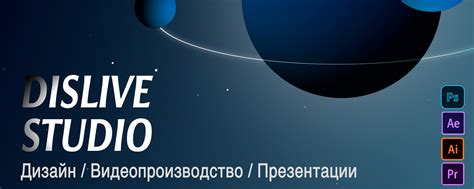 DISLIVE STUDIO

Дизайн / Видеопроизводство / Презентации

Ps

Ae

Ai

Pr